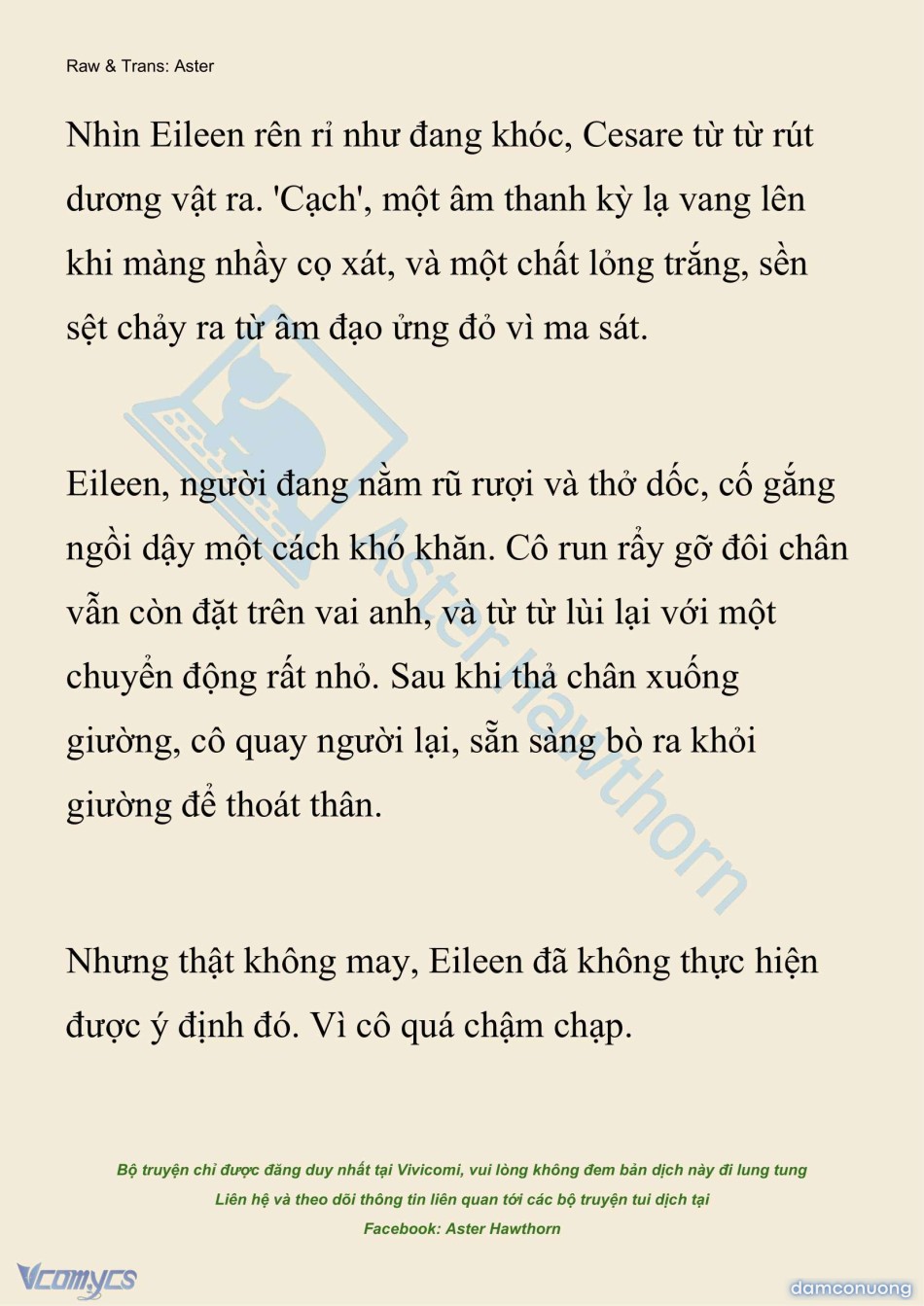 Raw & Trans: Aster

Nhìn Eileen rên rỉ như đang khóc, Cesare từ từ rút dương vật ra. 'Cạch', một âm thanh kỳ lạ vang lên khi màng nhầy cọ xát, và một chất lỏng trắng, sền sệt chảy ra từ âm đạo ửng đỏ vì ma sát.

Eileen, người đang nằm rũ rượi và thở dốc, cố gắng ngồi dậy một cách khó khăn. Cô run rẩy gỡ đôi chân vẫn còn đặt trên vai anh, và từ từ lùi lại với một chuyển động rất nhỏ. Sau khi thả chân xuống giường, cô quay người lại, sẵn sàng bò ra khỏi giường để thoát thân.

Nhưng thật không may, Eileen đã không thực hiện được ý định đó. Vì cô quá chậm chạp.

Aster Hawthorn

Bộ truyện chỉ được đăng duy nhất tại Vivicomi, vui lòng không đem bản dịch này đi lung tung
Liên hệ và theo dõi thông tin liên quan tới các bộ truyện tui dịch tại
Facebook: Aster Hawthorn

Vcomycs

damconuong